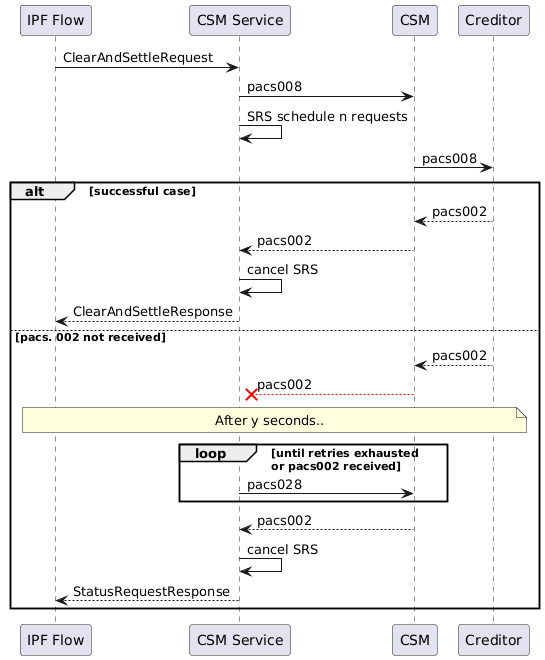 IPF Flow
CSM Service
CSM
Creditor

ClearAndSettleRequest
pacs008
SRS schedule n requests
pacs008

alt [successful case]
pacs002
pacs002
cancel SRS
ClearAndSettleResponse

[pacs. 002 not received]
pacs002
pacs002

After y seconds..

loop [until retries exhausted or pacs002 received]
pacs028

pacs002
cancel SRS
StatusRequestResponse

IPF Flow
CSM Service
CSM
Creditor